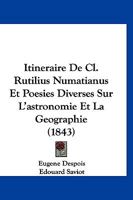 Itineraire De Cl. Rutilius Numatianus Et Poesies Diverses Sur L'astronomie Et La Geographie (1843)

Eugene Despois
Edouard Saviot